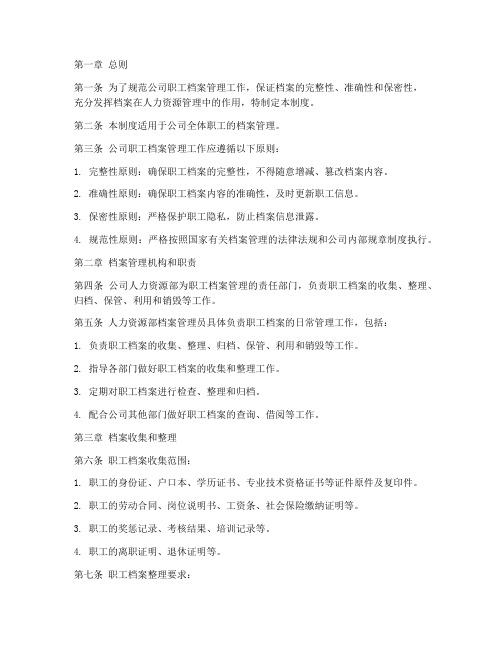 第一章 总则

第一条 为了规范公司职工档案管理工作，保证档案的完整性、准确性和保密性，充分发挥档案在人力资源管理中的作用，特制定本制度。

第二条 本制度适用于公司全体职工的档案管理。

第三条 公司职工档案管理工作应遵循以下原则：

1. 完整性原则：确保职工档案的完整性，不得随意增减、篡改档案内容。

2. 准确性原则：确保职工档案内容的准确性，及时更新职工信息。

3. 保密性原则：严格保护职工隐私，防止档案信息泄露。

4. 规范性原则：严格按照国家有关档案管理的法律法规和公司内部规章制度执行。

第二章 档案管理机构和职责

第四条 公司人力资源部为职工档案管理的责任部门，负责职工档案的收集、整理、归档、保管、利用和销毁等工作。

第五条 人力资源部档案管理员具体负责职工档案的日常管理工作，包括：

1. 负责职工档案的收集、整理、归档、保管、利用和销毁等工作。

2. 指导各部门做好职工档案的收集和整理工作。

3. 定期对职工档案进行检查、整理和归档。

4. 配合公司其他部门做好职工档案的查询、借阅等工作。

第三章 档案收集和整理

第六条 职工档案收集范围：

1. 职工的身份证、户口本、学历证书、专业技术资格证书等证件原件及复印件。

2. 职工的劳动合同、岗位说明书、工资条、社会保险缴纳证明等。

3. 职工的奖惩记录、考核结果、培训记录等。

4. 职工的离职证明、退休证明等。

第七条 职工档案整理要求：